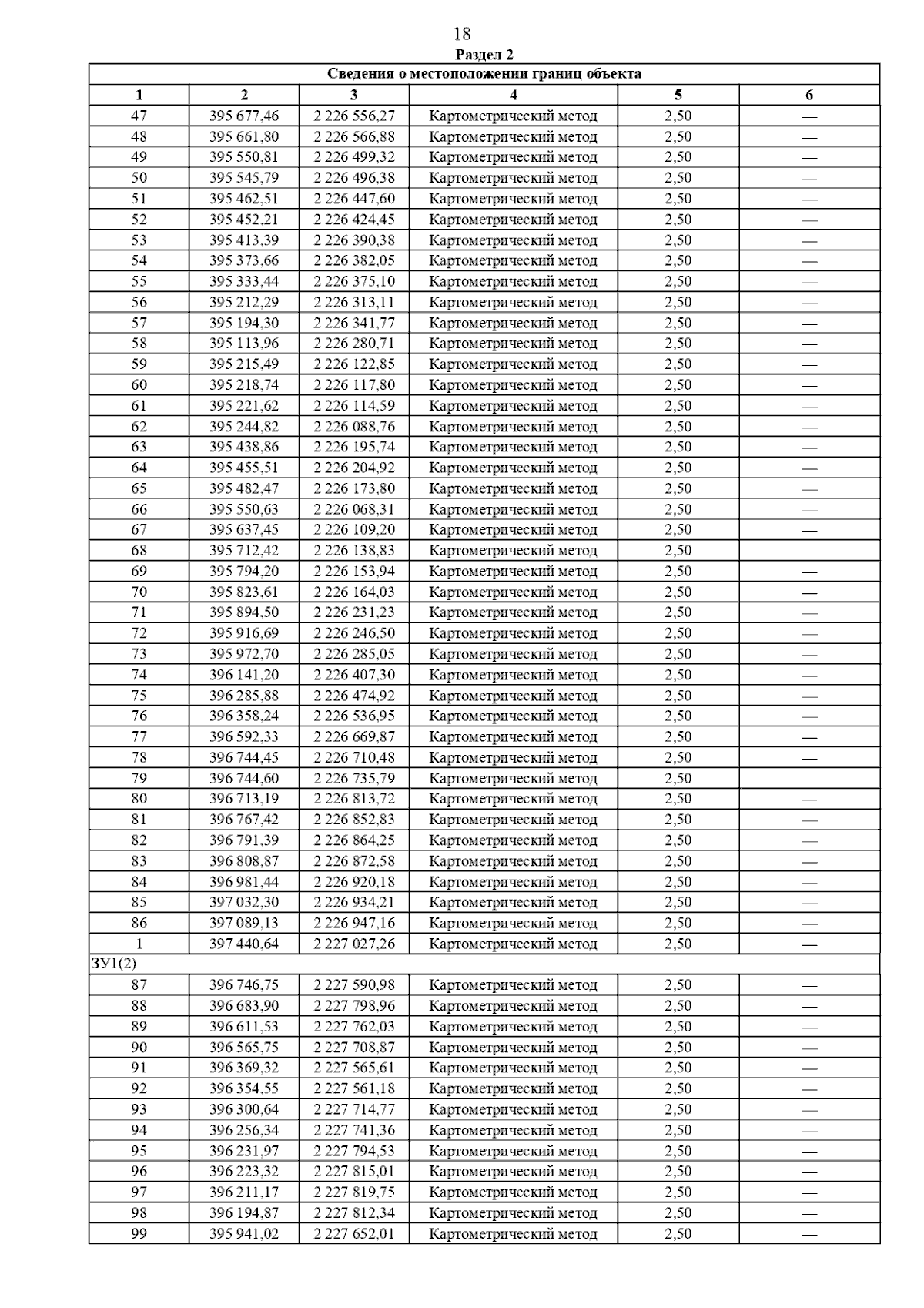 18

Раздел 2

| Сведения о местоположении границ объекта | | | | | |
|---|---|---|---|---|---|
| 1 | 2 | 3 | 4 | 5 | 6 |
| 47 | 395 677,46 | 2 226 556,27 | Картометрический метод | 2,50 | — |
| 48 | 395 661,80 | 2 226 566,88 | Картометрический метод | 2,50 | — |
| 49 | 395 550,81 | 2 226 499,32 | Картометрический метод | 2,50 | — |
| 50 | 395 545,79 | 2 226 496,38 | Картометрический метод | 2,50 | — |
| 51 | 395 462,51 | 2 226 447,60 | Картометрический метод | 2,50 | — |
| 52 | 395 452,21 | 2 226 424,45 | Картометрический метод | 2,50 | — |
| 53 | 395 413,39 | 2 226 390,38 | Картометрический метод | 2,50 | — |
| 54 | 395 373,66 | 2 226 382,05 | Картометрический метод | 2,50 | — |
| 55 | 395 333,44 | 2 226 375,10 | Картометрический метод | 2,50 | — |
| 56 | 395 212,29 | 2 226 313,11 | Картометрический метод | 2,50 | — |
| 57 | 395 194,30 | 2 226 341,77 | Картометрический метод | 2,50 | — |
| 58 | 395 113,96 | 2 226 280,71 | Картометрический метод | 2,50 | — |
| 59 | 395 215,49 | 2 226 122,85 | Картометрический метод | 2,50 | — |
| 60 | 395 218,74 | 2 226 117,80 | Картометрический метод | 2,50 | — |
| 61 | 395 221,62 | 2 226 114,59 | Картометрический метод | 2,50 | — |
| 62 | 395 244,82 | 2 226 088,76 | Картометрический метод | 2,50 | — |
| 63 | 395 438,86 | 2 226 195,74 | Картометрический метод | 2,50 | — |
| 64 | 395 455,51 | 2 226 204,92 | Картометрический метод | 2,50 | — |
| 65 | 395 482,47 | 2 226 173,80 | Картометрический метод | 2,50 | — |
| 66 | 395 550,63 | 2 226 068,31 | Картометрический метод | 2,50 | — |
| 67 | 395 637,45 | 2 226 109,20 | Картометрический метод | 2,50 | — |
| 68 | 395 712,42 | 2 226 138,83 | Картометрический метод | 2,50 | — |
| 69 | 395 794,20 | 2 226 153,94 | Картометрический метод | 2,50 | — |
| 70 | 395 823,61 | 2 226 164,03 | Картометрический метод | 2,50 | — |
| 71 | 395 894,50 | 2 226 231,23 | Картометрический метод | 2,50 | — |
| 72 | 395 916,69 | 2 226 246,50 | Картометрический метод | 2,50 | — |
| 73 | 395 972,70 | 2 226 285,05 | Картометрический метод | 2,50 | — |
| 74 | 396 141,20 | 2 226 407,30 | Картометрический метод | 2,50 | — |
| 75 | 396 285,88 | 2 226 474,92 | Картометрический метод | 2,50 | — |
| 76 | 396 358,24 | 2 226 536,95 | Картометрический метод | 2,50 | — |
| 77 | 396 592,33 | 2 226 669,87 | Картометрический метод | 2,50 | — |
| 78 | 396 744,45 | 2 226 710,48 | Картометрический метод | 2,50 | — |
| 79 | 396 744,60 | 2 226 735,79 | Картометрический метод | 2,50 | — |
| 80 | 396 713,19 | 2 226 813,72 | Картометрический метод | 2,50 | — |
| 81 | 396 767,42 | 2 226 852,83 | Картометрический метод | 2,50 | — |
| 82 | 396 791,39 | 2 226 864,25 | Картометрический метод | 2,50 | — |
| 83 | 396 808,87 | 2 226 872,58 | Картометрический метод | 2,50 | — |
| 84 | 396 981,44 | 2 226 920,18 | Картометрический метод | 2,50 | — |
| 85 | 397 032,30 | 2 226 934,21 | Картометрический метод | 2,50 | — |
| 86 | 397 089,13 | 2 226 947,16 | Картометрический метод | 2,50 | — |
| 1 | 397 440,64 | 2 227 027,26 | Картометрический метод | 2,50 | — |
| ЗУ1(2) | | | | | |
| 87 | 396 746,75 | 2 227 590,98 | Картометрический метод | 2,50 | — |
| 88 | 396 683,90 | 2 227 798,96 | Картометрический метод | 2,50 | — |
| 89 | 396 611,53 | 2 227 762,03 | Картометрический метод | 2,50 | — |
| 90 | 396 565,75 | 2 227 708,87 | Картометрический метод | 2,50 | — |
| 91 | 396 369,32 | 2 227 565,61 | Картометрический метод | 2,50 | — |
| 92 | 396 354,55 | 2 227 561,18 | Картометрический метод | 2,50 | — |
| 93 | 396 300,64 | 2 227 714,77 | Картометрический метод | 2,50 | — |
| 94 | 396 256,34 | 2 227 741,36 | Картометрический метод | 2,50 | — |
| 95 | 396 231,97 | 2 227 794,53 | Картометрический метод | 2,50 | — |
| 96 | 396 223,32 | 2 227 815,01 | Картометрический метод | 2,50 | — |
| 97 | 396 211,17 | 2 227 819,75 | Картометрический метод | 2,50 | — |
| 98 | 396 194,87 | 2 227 812,34 | Картометрический метод | 2,50 | — |
| 99 | 395 941,02 | 2 227 652,01 | Картометрический метод | 2,50 | — |